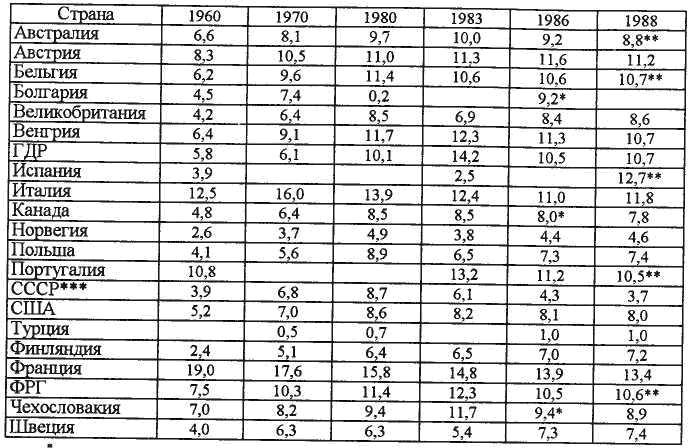 | Страна | 1960 | 1970 | 1980 | 1983 | 1986 | 1988 |
|---|---|---|---|---|---|---|
| Австралия | 6,6 | 8,1 | 9,7 | 10,0 | 9,2 | 8,8** |
| Австрия | 8,3 | 10,5 | 11,0 | 11,3 | 11,6 | 11,2 |
| Бельгия | 6,2 | 9,6 | 11,4 | 10,6 | 10,6 | 10,7** |
| Болгария | 4,5 | 7,4 | 0,2 | | 9,2* | |
| Великобритания | 4,2 | 6,4 | 8,5 | 6,9 | 8,4 | 8,6 |
| Венгрия | 6,4 | 9,1 | 11,7 | 12,3 | 11,3 | 10,7 |
| ГДР | 5,8 | 6,1 | 10,1 | 14,2 | 10,5 | 10,7 |
| Испания | 3,9 | | | 2,5 | | 12,7** |
| Италия | 12,5 | 16,0 | 13,9 | 12,4 | 11,0 | 11,8 |
| Канада | 4,8 | 6,4 | 8,5 | 8,5 | 8,0* | 7,8 |
| Норвегия | 2,6 | 3,7 | 4,9 | 3,8 | 4,4 | 4,6 |
| Польша | 4,1 | 5,6 | 8,9 | 6,5 | 7,3 | 7,4 |
| Португалия | 10,8 | | | 13,2 | 11,2 | 10,5** |
| СССР*** | 3,9 | 6,8 | 8,7 | 6,1 | 4,3 | 3,7 |
| США | 5,2 | 7,0 | 8,6 | 8,2 | 8,1 | 8,0 |
| Турция | | 0,5 | 0,7 | | 1,0 | 1,0 |
| Финляндия | 2,4 | 5,1 | 6,4 | 6,5 | 7,0 | 7,2 |
| Франция | 19,0 | 17,6 | 15,8 | 14,8 | 13,9 | 13,4 |
| ФРГ | 7,5 | 10,3 | 11,4 | 12,3 | 10,5 | 10,6** |
| Чехословакия | 7,0 | 8,2 | 9,4 | 11,7 | 9,4* | 8,9 |
| Швеция | 4,0 | 6,3 | 6,3 | 5,4 | 7,3 | 7,4 |